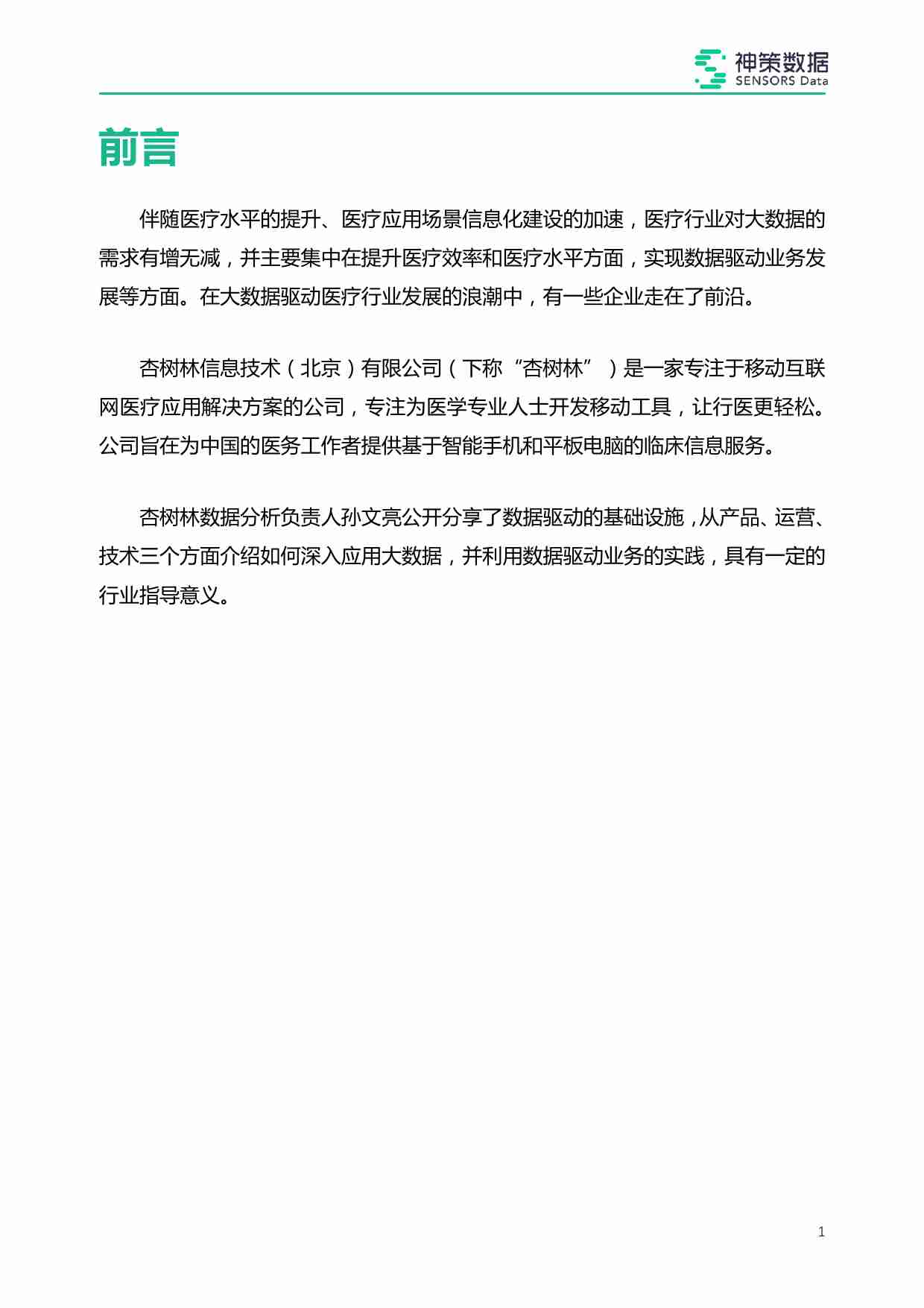 神策数据
SENSORS Data

前言

伴随医疗水平的提升、医疗应用场景信息化建设的加速，医疗行业对大数据的需求有增无减，并主要集中在提升医疗效率和医疗水平方面，实现数据驱动业务发展等方面。在大数据驱动医疗行业发展的浪潮中，有一些企业走在了前沿。

杏树林信息技术（北京）有限公司（下称“杏树林”）是一家专注于移动互联网医疗应用解决方案的公司，专注为医学专业人士开发移动工具，让行医更轻松。公司旨在为中国的医务工作者提供基于智能手机和平板电脑的临床信息服务。

杏树林数据分析负责人孙文亮公开分享了数据驱动的基础设施，从产品、运营、技术三个方面介绍如何深入应用大数据，并利用数据驱动业务的实践，具有一定的行业指导意义。

1